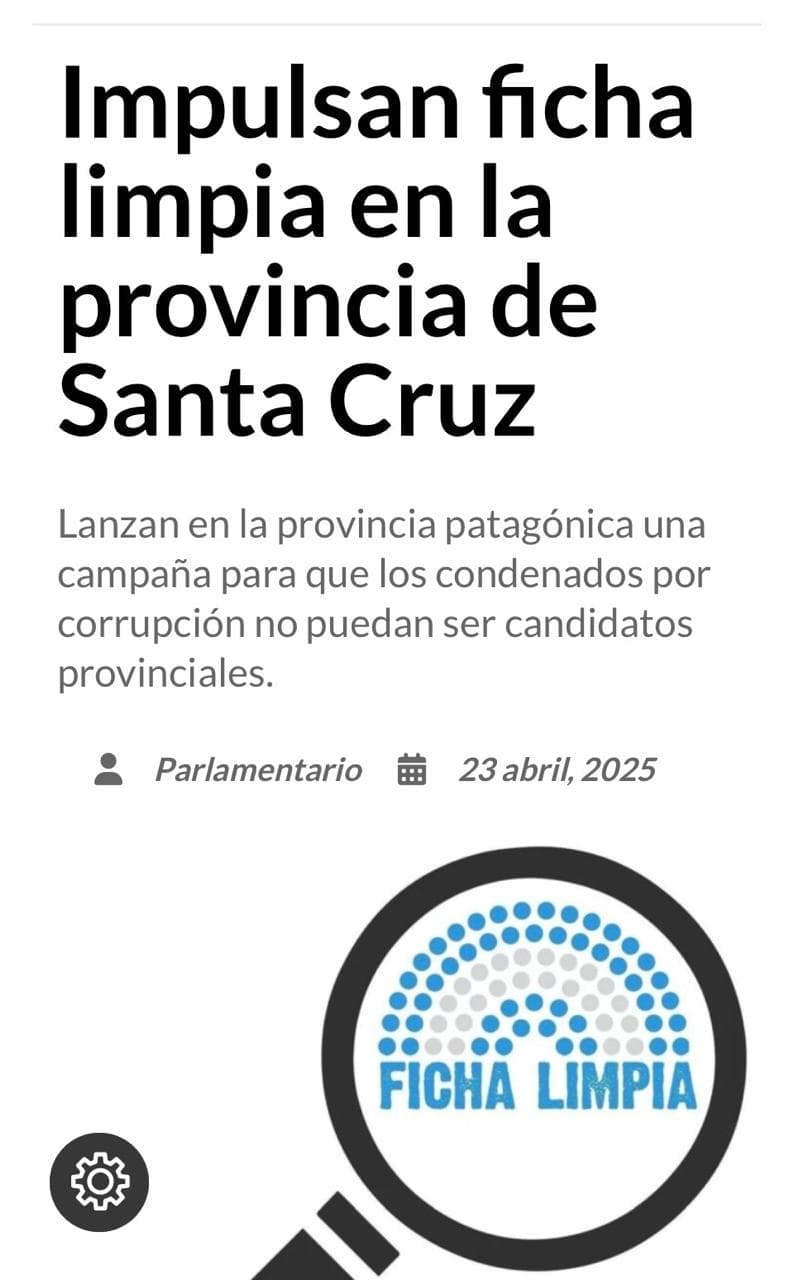 Impulsan ficha limpia en la provincia de Santa Cruz

Lanzan en la provincia patagónica una campaña para que los condenados por corrupción no puedan ser candidatos provinciales.

Parlamentario 23 abril, 2025

FICHA LIMPIA